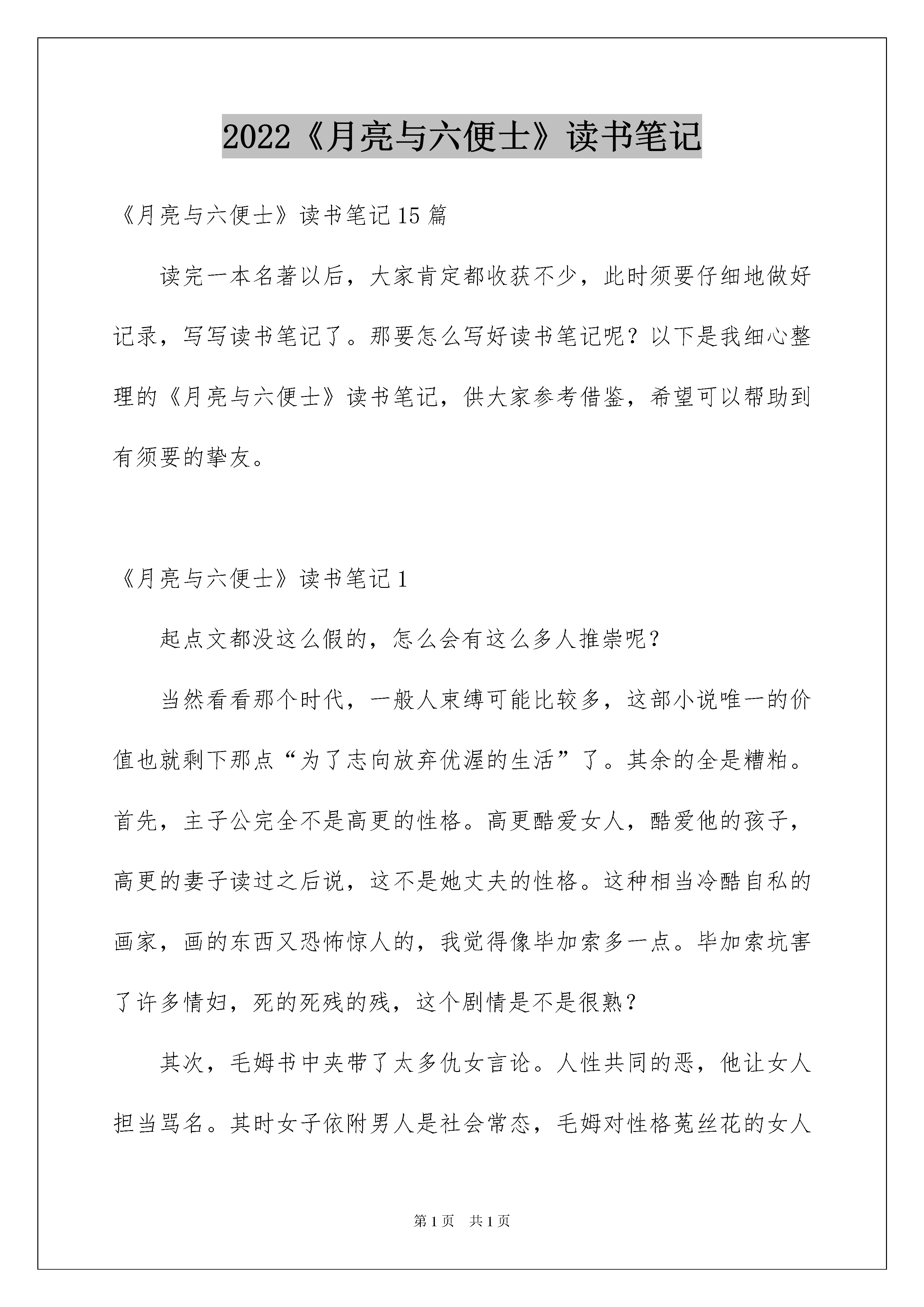 2022《月亮与六便士》读书笔记

《月亮与六便士》读书笔记15篇

读完一本名著以后，大家肯定都收获不少，此时须要仔细地做好记录，写写读书笔记了。那要怎么写好读书笔记呢？以下是我细心整理的《月亮与六便士》读书笔记，供大家参考借鉴，希望可以帮助到有须要的挚友。

《月亮与六便士》读书笔记1

起点文都没这么假的，怎么会有这么多人推崇呢？

当然看看那个时代，一般人束缚可能比较多，这部小说唯一的价值也就剩下那点“为了志向放弃优渥的生活”了。其余的全是糟粕。首先，主子公完全不是高更的性格。高更酷爱女人，酷爱他的孩子，高更的妻子读过之后说，这不是她丈夫的性格。这种相当冷酷自私的画家，画的东西又恐怖惊人的，我觉得像毕加索多一点。毕加索坑害了许多情妇，死的死残的残，这个剧情是不是很熟？

其次，毛姆书中夹带了太多仇女言论。人性共同的恶，他让女人担当骂名。其时女子依附男人是社会常态，毛姆对性格菟丝花的女人

第1页　共1页